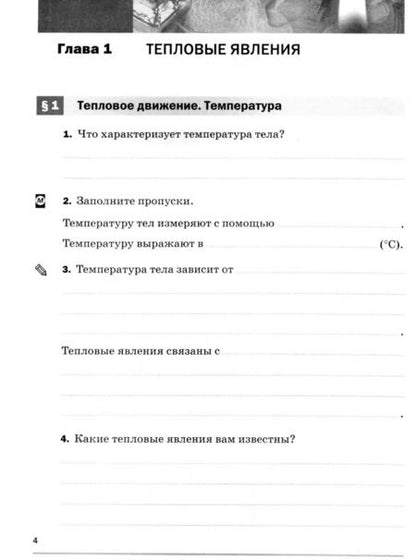 Глава 1 ТЕПЛОВЫЕ ЯВЛЕНИЯ

§ 1 Тепловое движение. Температура

1. Что характеризует температура тела?

2. Заполните пропуски.

Температуру тел измеряют с помощью .

Температуру выражают в (°C).

3. Температура тела зависит от

.

Тепловые явления связаны с

.

4. Какие тепловые явления вам известны?

4